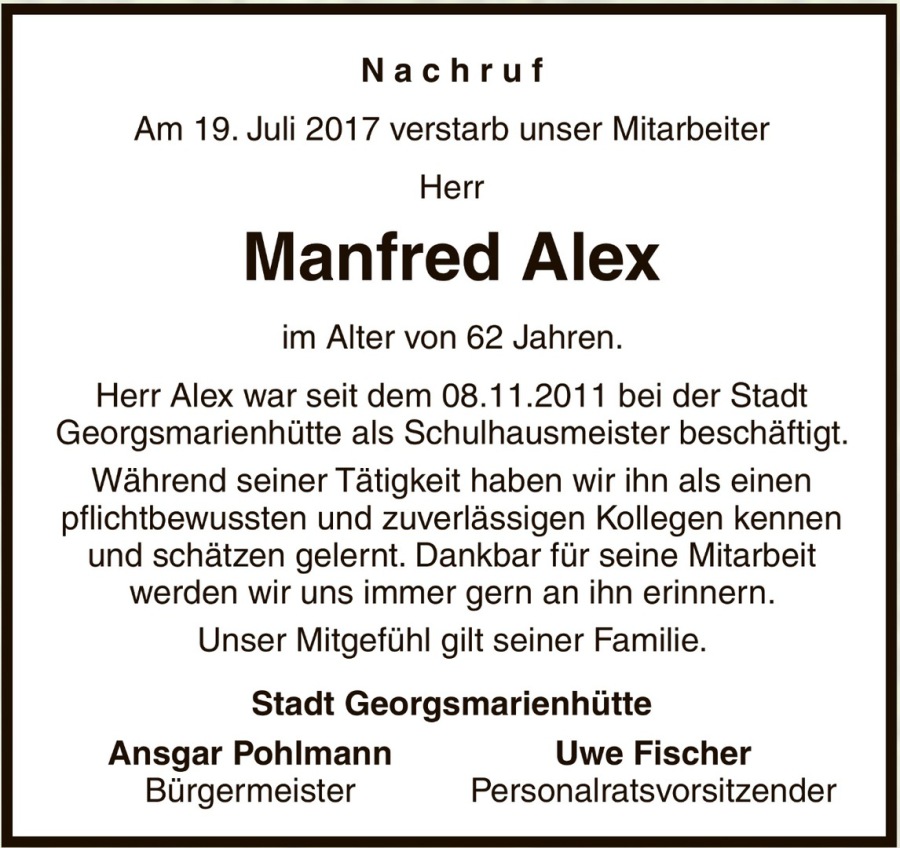 Nachruf

Am 19. Juli 2017 verstarb unser Mitarbeiter

Herr

Manfred Alex

im Alter von 62 Jahren.

Herr Alex war seit dem 08.11.2011 bei der Stadt Georgsmarienhütte als Schulhausmeister beschäftigt.

Während seiner Tätigkeit haben wir ihn als einen pflichtbewussten und zuverlässigen Kollegen kennen und schätzen gelernt. Dankbar für seine Mitarbeit werden wir uns immer gern an ihn erinnern.

Unser Mitgefühl gilt seiner Familie.

Stadt Georgsmarienhütte

Ansgar Pohlmann
Bürgermeister

Uwe Fischer
Personalratsvorsitzender